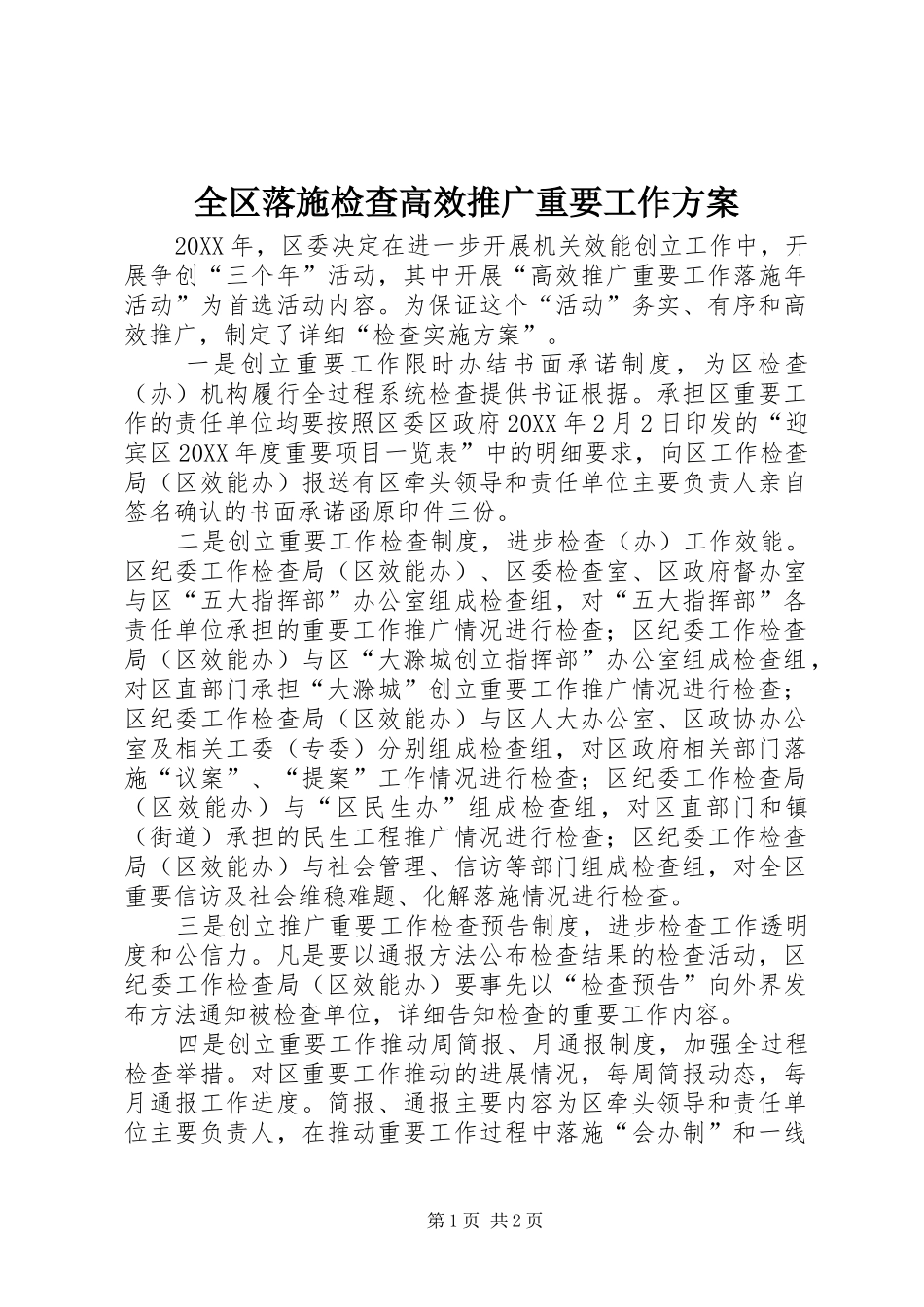 全区落施检查高效推广重要工作方案

20XX 年，区委决定在进一步开展机关效能创立工作中，开展争创“三个年”活动，其中开展“高效推广重要工作落施年活动”为首选活动内容。为保证这个“活动”务实、有序和高效推广，制定了详细“检查实施方案”。

一是创立重要工作限时办结书面承诺制度，为区检查（办）机构履行全过程系统检查提供书证根据。承担区重要工作的责任单位均要按照区委区政府 20XX 年 2 月 2 日印发的“迎宾区 20XX 年度重要项目一览表”中的明细要求，向区工作检查局（区效能办）报送有区牵头领导和责任单位主要负责人亲自签名确认的书面承诺函原印件三份。

二是创立重要工作检查制度，进步检查（办）工作效能。区纪委工作检查局（区效能办）、区委检查室、区政府督办室与区“五大指挥部”办公室组成检查组，对“五大指挥部”各责任单位承担的重要工作推广情况进行检查；区纪委工作检查局（区效能办）与区“大滁城创立指挥部”办公室组成检查组，对区直部门承担“大滁城”创立重要工作推广情况进行检查；区纪委工作检查局（区效能办）与区人大办公室、区政协办公室及相关工委（专委）分别组成检查组，对区政府相关部门落施“议案”、“提案”工作情况进行检查；区纪委工作检查局（区效能办）与“区民生办”组成检查组，对区直部门和镇（街道）承担的民生工程推广情况进行检查；区纪委工作检查局（区效能办）与社会管理、信访等部门组成检查组，对全区重要信访及社会维稳难题、化解落施情况进行检查。

三是创立推广重要工作检查预告制度，进步检查工作透明度和公信力。凡是要以通报方法公布检查结果的检查活动，区纪委工作检查局（区效能办）要事先以“检查预告”向外界发布方法通知被检查单位，详细告知检查的重要工作内容。

四是创立重要工作推动周简报、月通报制度，加强全过程检查举措。对区重要工作推动的进展情况，每周简报动态，每月通报工作进度。简报、通报主要内容为区牵头领导和责任单位主要负责人，在推动重要工作过程中落施“会办制”和一线

第 1 页 共 2 页